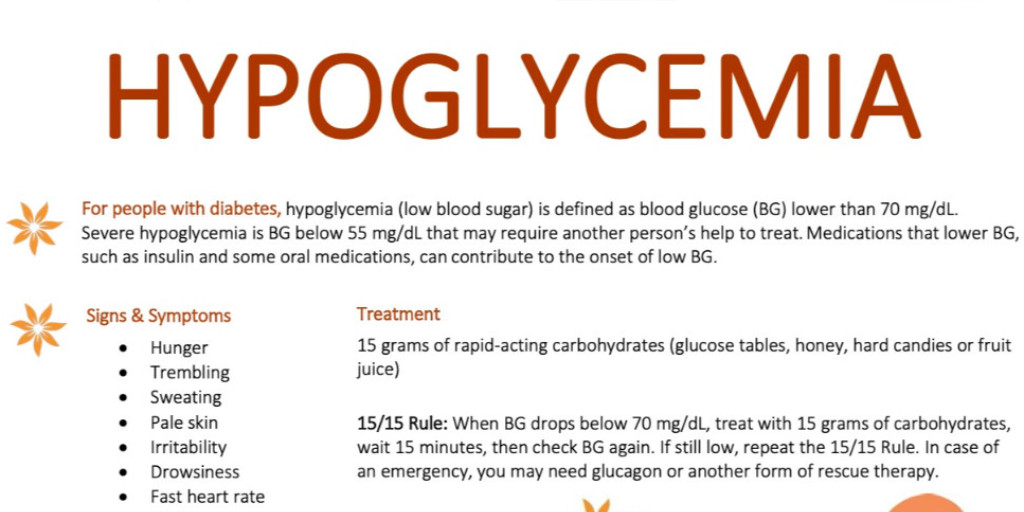 HYPOGLYCEMIA

For people with diabetes, hypoglycemia (low blood sugar) is defined as blood glucose (BG) lower than 70 mg/dL. Severe hypoglycemia is BG below 55 mg/dL that may require another person's help to treat. Medications that lower BG, such as insulin and some oral medications, can contribute to the onset of low BG.

Signs & Symptoms
• Hunger
• Trembling
• Sweating
• Pale skin
• Irritability
• Drowsiness
• Fast heart rate

Treatment

15 grams of rapid-acting carbohydrates (glucose tables, honey, hard candies or fruit juice)

15/15 Rule: When BG drops below 70 mg/dL, treat with 15 grams of carbohydrates, wait 15 minutes, then check BG again. If still low, repeat the 15/15 Rule. In case of an emergency, you may need glucagon or another form of rescue therapy.